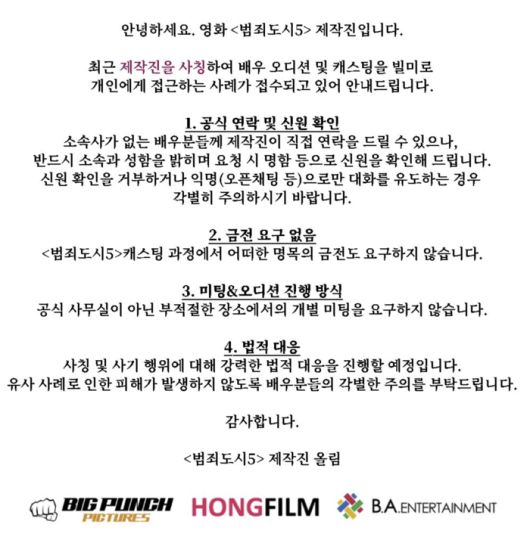 안녕하세요. 영화 <범죄도시5> 제작진입니다.

최근 제작진을 사칭하여 배우 오디션 및 캐스팅을 빌미로 개인에게 접근하는 사례가 접수되고 있어 안내드립니다.

1. 공식 연락 및 신원 확인
소속사가 없는 배우분들께 제작진이 직접 연락을 드릴 수 있으나, 반드시 소속과 성함을 밝히며 요청 시 명함 등으로 신원을 확인해 드립니다. 신원 확인을 거부하거나 익명(오픈채팅 등)으로만 대화를 유도하는 경우 각별히 주의하시기 바랍니다.

2. 금전 요구 없음
<범죄도시5>캐스팅 과정에서 어떠한 명목의 금전도 요구하지 않습니다.

3. 미팅&오디션 진행 방식
공식 사무실이 아닌 부적절한 장소에서의 개별 미팅을 요구하지 않습니다.

4. 법적 대응
사칭 및 사기 행위에 대해 강력한 법적 대응을 진행할 예정입니다. 유사 사례로 인한 피해가 발생하지 않도록 배우분들의 각별한 주의를 부탁드립니다.

감사합니다.

<범죄도시5> 제작진 올림

BIG PUNCH PICTURES HONGFILM B.A.ENTERTAINMENT